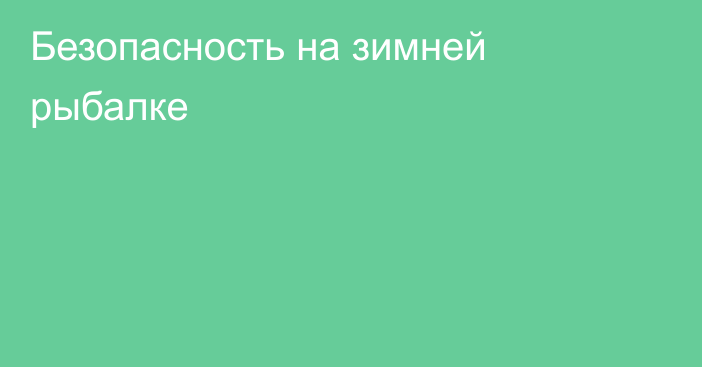 Безопасность на зимней рыбалке